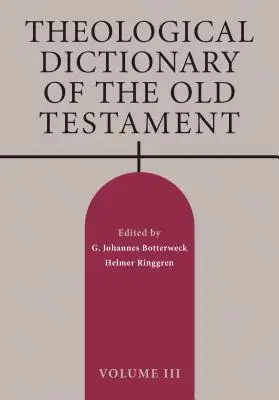 THEOLOGICAL DICTIONARY OF THE OLD TESTAMENT

Edited by
G. Johannes Botterweck
Helmer Ringgren

VOLUME III